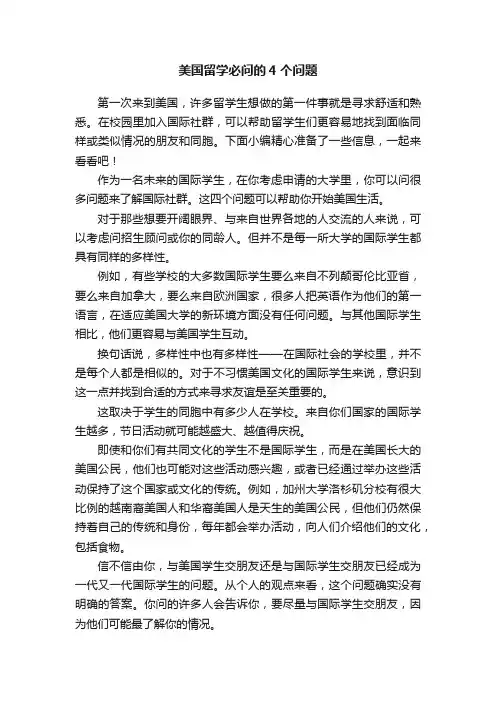 美国留学必问的 4 个问题

第一次来到美国，许多留学生想做的第一件事就是寻求舒适和熟悉。在校园里加入国际社群，可以帮助留学生们更容易地找到面临同样或类似情况的朋友和同胞。下面小编精心准备了一些信息，一起来看看吧！

作为一名未来的国际学生，在你考虑申请的大学里，你可以问很多问题来了解国际社群。这四个问题可以帮助你开始美国生活。

对于那些想要开阔眼界、与来自世界各地的人交流的人来说，可以考虑问招生顾问或你的同龄人。但并不是每一所大学的国际学生都具有同样的多样性。

例如，有些学校的大多数国际学生要么来自不列颠哥伦比亚省，要么来自加拿大，要么来自欧洲国家，很多人把英语作为他们的第一语言，在适应美国大学的新环境方面没有任何问题。与其他国际学生相比，他们更容易与美国学生互动。

换句话说，多样性中也有多样性——在国际社会的学校里，并不是每个人都是相似的。对于不习惯美国文化的国际学生来说，意识到这一点并找到合适的方式来寻求友谊是至关重要的。

这取决于学生的同胞中有多少人在学校。来自你们国家的国际学生越多，节日活动就可能越盛大、越值得庆祝。

即使和你们有共同文化的学生不是国际学生，而是在美国长大的美国公民，他们也可能对这些活动感兴趣，或者已经通过举办这些活动保持了这个国家或文化的传统。例如，加州大学洛杉矶分校有很大比例的越南裔美国人和华裔美国人是天生的美国公民，但他们仍然保持着自己的传统和身份，每年都会举办活动，向人们介绍他们的文化，包括食物。

信不信由你，与美国学生交朋友还是与国际学生交朋友已经成为一代又一代国际学生的问题。从个人的观点来看，这个问题确实没有明确的答案。你问的许多人会告诉你，要尽量与国际学生交朋友，因为他们可能最了解你的情况。